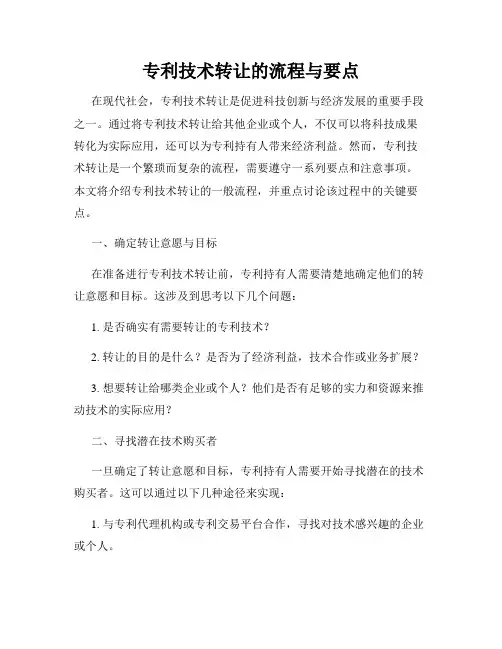 专利技术转让的流程与要点

在现代社会，专利技术转让是促进科技创新与经济发展的重要手段之一。通过将专利技术转让给其他企业或个人，不仅可以将科技成果转化为实际应用，还可以为专利持有人带来经济利益。然而，专利技术转让是一个繁琐而复杂的流程，需要遵守一系列要点和注意事项。本文将介绍专利技术转让的一般流程，并重点讨论该过程中的关键要点。

一、确定转让意愿与目标

在准备进行专利技术转让前，专利持有人需要清楚地确定他们的转让意愿和目标。这涉及到思考以下几个问题：

1. 是否确实有需要转让的专利技术？

2. 转让的目的是什么？是否为了经济利益，技术合作或业务扩展？

3. 想要转让给哪类企业或个人？他们是否有足够的实力和资源来推动技术的实际应用？

二、寻找潜在技术购买者

一旦确定了转让意愿和目标，专利持有人需要开始寻找潜在的技术购买者。这可以通过以下几种途径来实现：

1. 与专利代理机构或专利交易平台合作，寻找对技术感兴趣的企业或个人。